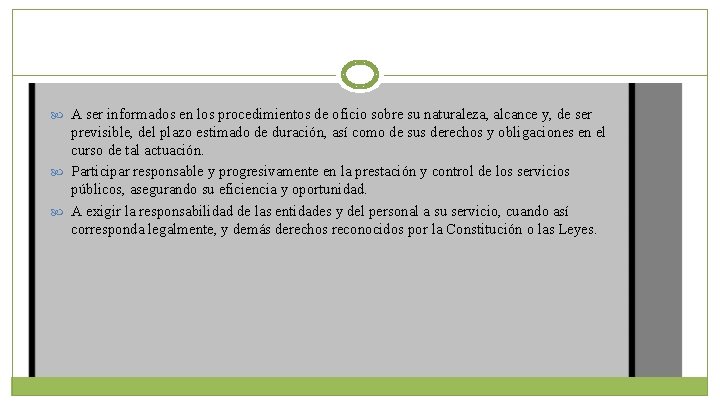 A ser informados en los procedimientos de oficio sobre su naturaleza, alcance y, de ser previsible, del plazo estimado de duración, así como de sus derechos y obligaciones en el curso de tal actuación.

Participar responsable y progresivamente en la prestación y control de los servicios públicos, asegurando su eficiencia y oportunidad.

A exigir la responsabilidad de las entidades y del personal a su servicio, cuando así corresponda legalmente, y demás derechos reconocidos por la Constitución o las Leyes.